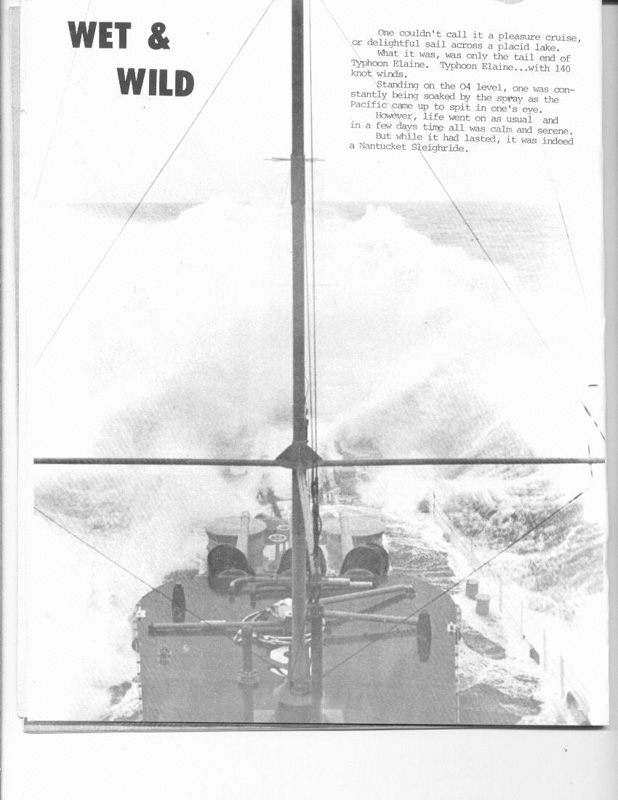 WET &
WILD

One couldn't call it a pleasure cruise, or delightful sail across a placid lake.
What it was, was only the tail end of Typhoon Elaine. Typhoon Elaine...with 140 knot winds.
Standing on the 04 level, one was constantly being soaked by the spray as the Pacific came up to spit in one's eye.
However, life went on as usual and in a few days time all was calm and serene.
But while it had lasted, it was indeed a Nantucket Sleighride.